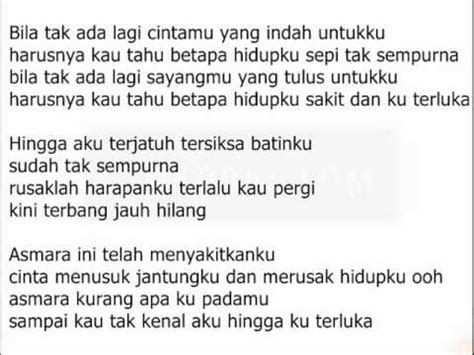 Bila tak ada lagi cintamu yang indah untukku
harusnya kau tahu betapa hidupku sepi tak sempurna
bila tak ada lagi sayangmu yang tulus untukku
harusnya kau tahu betapa hidupku sakit dan ku terluka

Hingga aku terjatuh tersiksa batinku
sudah tak sempurna
rusaklah harapanku terlalu kau pergi
kini terbang jauh hilang

Asmara ini telah menyakitkanku
cinta menusuk jantungku dan merusak hidupku ooh
asmara kurang apa ku padamu
sampai kau tak kenal aku hingga ku terluka